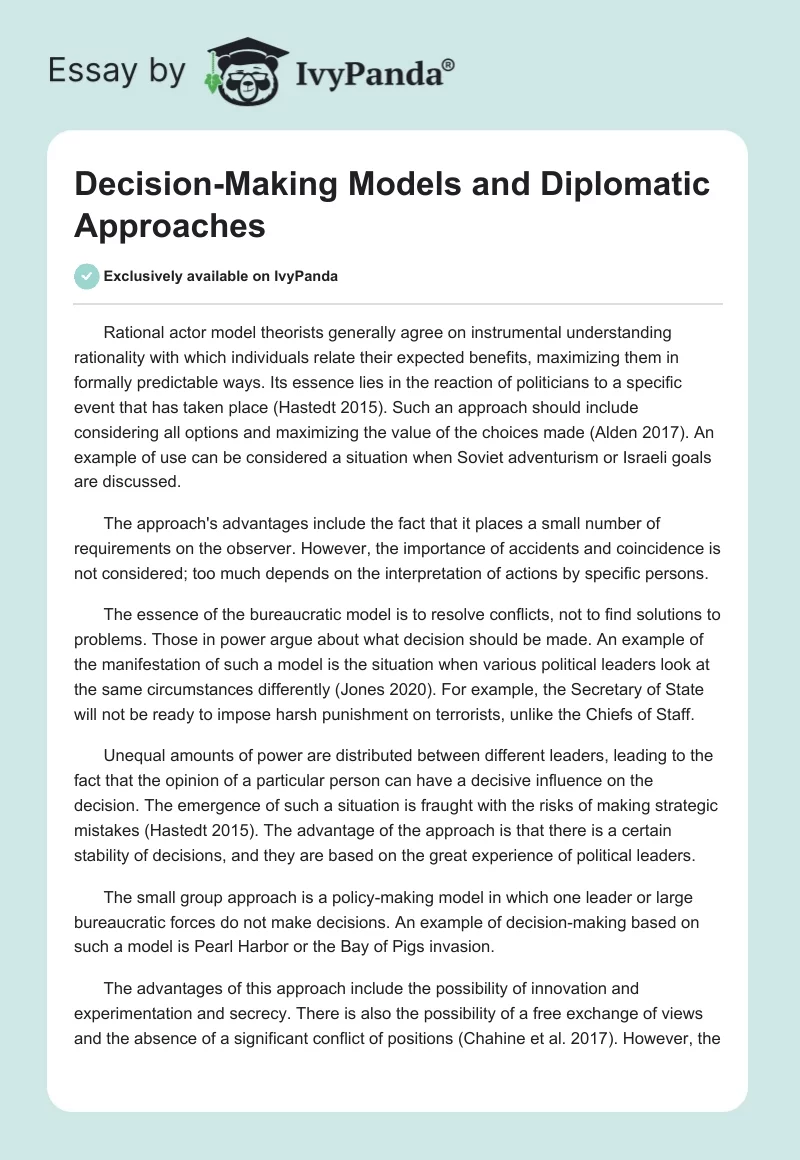 Essay by IvyPanda®

Decision-Making Models and Diplomatic Approaches

Exclusively available on IvyPanda

Rational actor model theorists generally agree on instrumental understanding rationality with which individuals relate their expected benefits, maximizing them in formally predictable ways. Its essence lies in the reaction of politicians to a specific event that has taken place (Hastedt 2015). Such an approach should include considering all options and maximizing the value of the choices made (Alden 2017). An example of use can be considered a situation when Soviet adventurism or Israeli goals are discussed.

The approach's advantages include the fact that it places a small number of requirements on the observer. However, the importance of accidents and coincidence is not considered; too much depends on the interpretation of actions by specific persons.

The essence of the bureaucratic model is to resolve conflicts, not to find solutions to problems. Those in power argue about what decision should be made. An example of the manifestation of such a model is the situation when various political leaders look at the same circumstances differently (Jones 2020). For example, the Secretary of State will not be ready to impose harsh punishment on terrorists, unlike the Chiefs of Staff.

Unequal amounts of power are distributed between different leaders, leading to the fact that the opinion of a particular person can have a decisive influence on the decision. The emergence of such a situation is fraught with the risks of making strategic mistakes (Hastedt 2015). The advantage of the approach is that there is a certain stability of decisions, and they are based on the great experience of political leaders.

The small group approach is a policy-making model in which one leader or large bureaucratic forces do not make decisions. An example of decision-making based on such a model is Pearl Harbor or the Bay of Pigs invasion.

The advantages of this approach include the possibility of innovation and experimentation and secrecy. There is also the possibility of a free exchange of views and the absence of a significant conflict of positions (Chahine et al. 2017). However, the